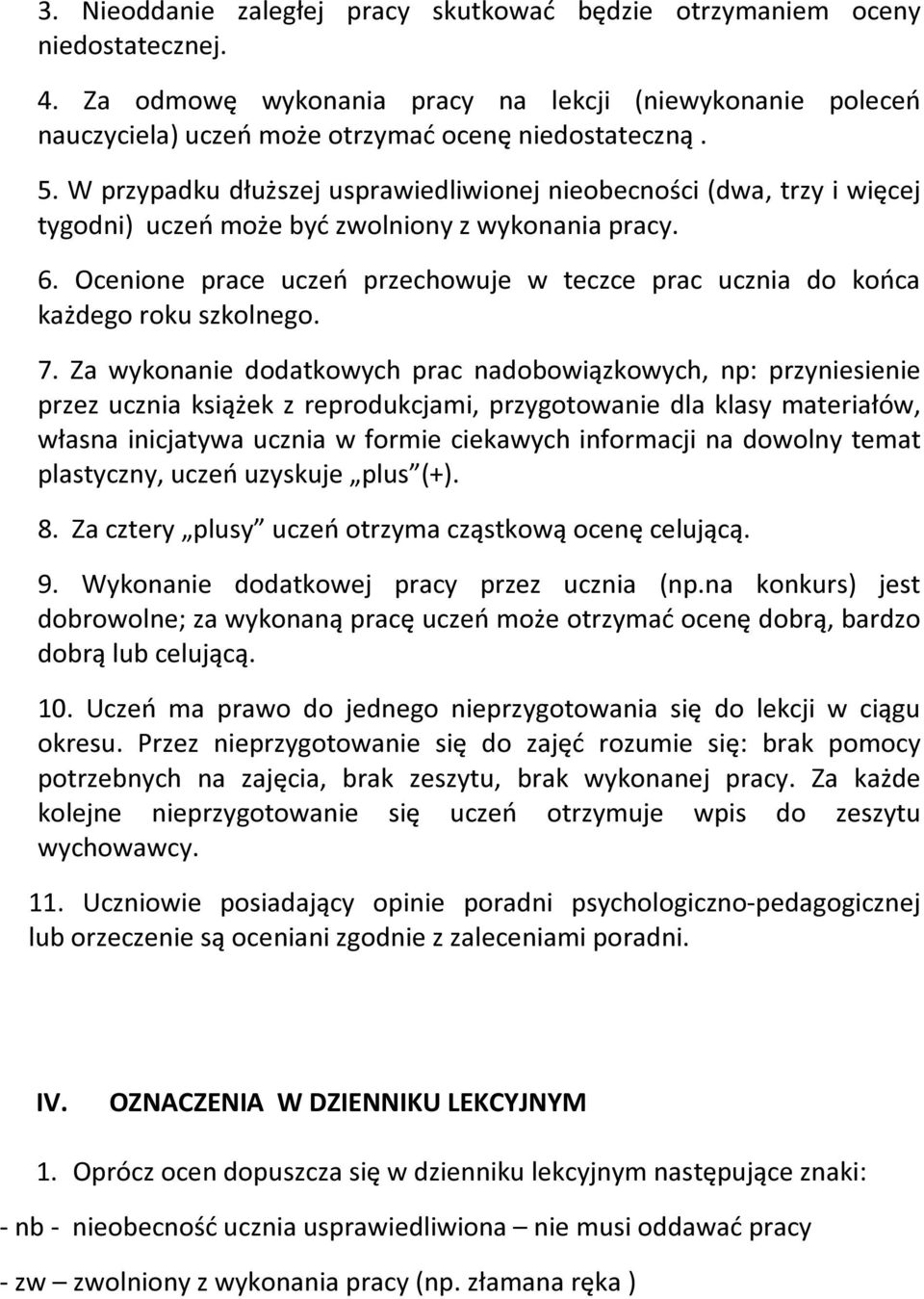 3. Nieoddanie zaległej pracy skutkować będzie otrzymaniem oceny niedostatecznej.

4. Za odmowę wykonania pracy na lekcji (niewykonanie poleceń nauczyciela) uczeń może otrzymać ocenę niedostateczną .

5. W przypadku dłuższej usprawiedliwionej nieobecności (dwa, trzy i więcej tygodni) uczeń może być zwolniony z wykonania pracy.

6. Ocenione prace uczeń przechowuje w teczce prac ucznia do końca każdego roku szkolnego.

7. Za wykonanie dodatkowych prac nadobowiązkowych, np: przyniesienie przez ucznia książek z reprodukcjami, przygotowanie dla klasy materiałów, własna inicjatywa ucznia w formie ciekawych informacji na dowolny temat plastyczny, uczeń uzyskuje „plus”(+).

8. Za cztery „plusy” uczeń otrzyma cząstkową ocenę celującą.

9. Wykonanie dodatkowej pracy przez ucznia (np.na konkurs) jest dobrowolne; za wykonaną pracę uczeń może otrzymać ocenę dobrą, bardzo dobrą lub celującą.

10. Uczeń ma prawo do jednego nieprzygotowania się do lekcji w ciągu okresu. Przez nieprzygotowanie się do zajęć rozumie się: brak pomocy potrzebnych na zajęcia, brak zeszytu, brak wykonanej pracy. Za każde kolejne nieprzygotowanie się uczeń otrzymuje wpis do zeszytu wychowawcy.

11. Uczniowie posiadający opinie poradni psychologiczno-pedagogicznej lub orzeczenie są oceniani zgodnie z zaleceniami poradni.

IV. OZNACZENIA W DZIENNIKU LEKCYJNYM

1. Oprócz ocen dopuszcza się w dzienniku lekcyjnym następujące znaki:

- nb - nieobecność ucznia usprawiedliwiona – nie musi oddawać pracy

- zw – zwolniony z wykonania pracy (np. złamana ręka )